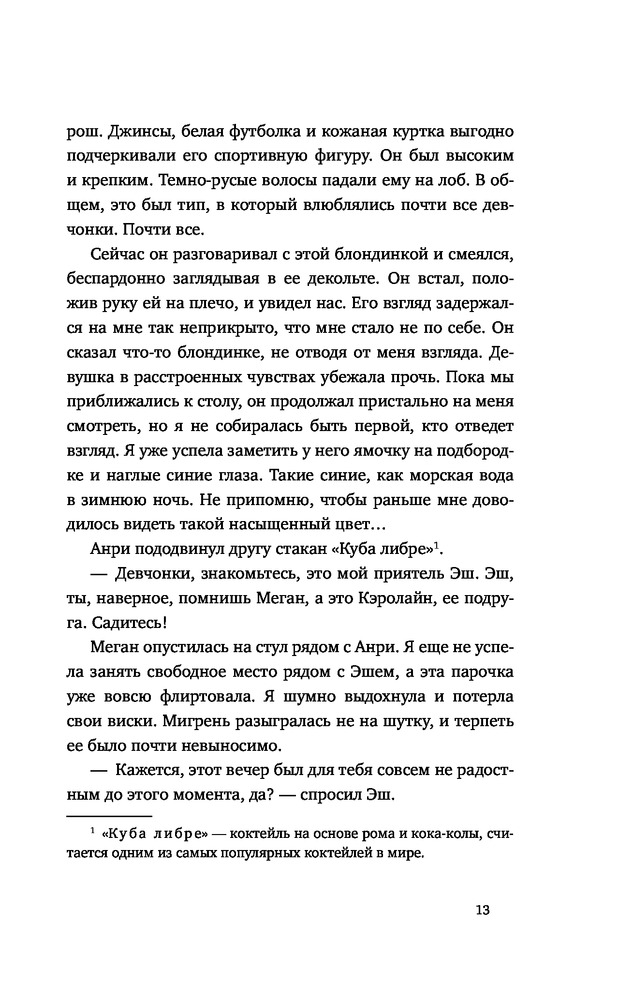 рош. Джинсы, белая футболка и кожаная куртка выгодно подчеркивали его спортивную фигуру. Он был высоким и крепким. Темно-русые волосы падали ему на лоб. В общем, это был тип, в который влюблялись почти все девчонки. Почти все.

Сейчас он разговаривал с этой блондинкой и смеялся, беспардонно заглядывая в ее декольте. Он встал, положив руку ей на плечо, и увидел нас. Его взгляд задержался на мне так неприкрыто, что мне стало не по себе. Он сказал что-то блондинке, не отводя от меня взгляда. Девушка в расстроенных чувствах убежала прочь. Пока мы приближались к столу, он продолжал пристально на меня смотреть, но я не собиралась быть первой, кто отведет взгляд. Я уже успела заметить у него ямочку на подбородке и наглые синие глаза. Такие синие, как морская вода в зимнюю ночь. Не припомню, чтобы раньше мне доводилось видеть такой насыщенный цвет…

Анри пододвинул другу стакан «Куба либре»$^1$.

— Девчонки, знакомьтесь, это мой приятель Эш. Эш, ты, наверное, помнишь Меган, а это Кэролайн, ее подруга. Садитесь!

Меган опустилась на стул рядом с Анри. Я еще не успела занять свободное место рядом с Эшем, а эта парочка уже вовсю флиртовала. Я шумно выдохнула и потерла свои виски. Мигрень разыгралась не на шутку, и терпеть ее было почти невыносимо.

— Кажется, этот вечер был для тебя совсем не радостным до этого момента, да? — спросил Эш.

$^1$ «Куба либре» — коктейль на основе рома и кока-колы, считается одним из самых популярных коктейлей в мире.

13